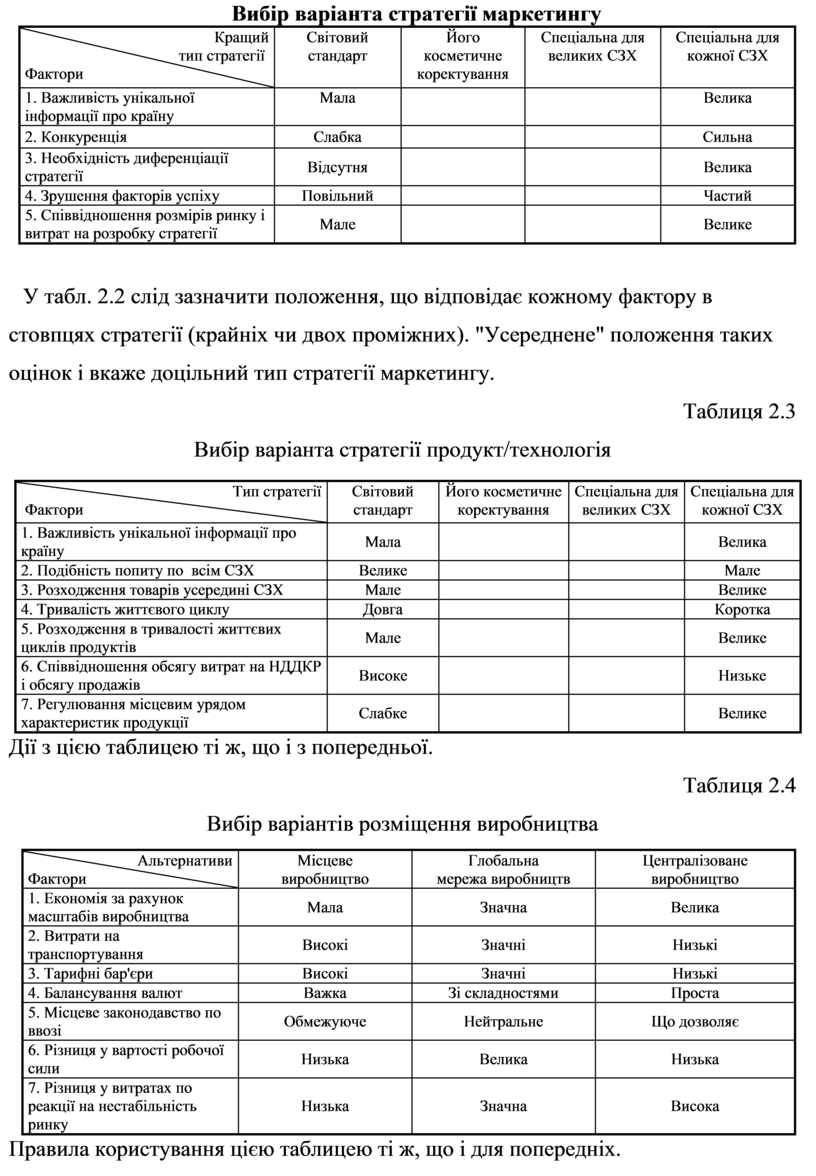 Вибір варіанта стратегії маркетингу

| Кращий тип стратегії / Фактори | Світовий стандарт | Його косметичне коректування | Спеціальна для великих СЗХ | Спеціальна для кожної СЗХ |
|---|---|---|---|---|
| 1. Важливість унікальної інформації про країну | Мала | | | Велика |
| 2. Конкуренція | Слабка | | | Сильна |
| 3. Необхідність диференціації стратегії | Відсутня | | | Велика |
| 4. Зрушення факторів успіху | Повільний | | | Частий |
| 5. Співвідношення розмірів ринку і витрат на розробку стратегії | Мале | | | Велике |

У табл. 2.2 слід зазначити положення, що відповідає кожному фактору в стовпцях стратегії (крайніх чи двох проміжних). "Усереднене" положення таких оцінок і вкаже доцільний тип стратегії маркетингу.

Таблиця 2.3

Вибір варіанта стратегії продукт/технологія

| Тип стратегії / Фактори | Світовий стандарт | Його косметичне коректування | Спеціальна для великих СЗХ | Спеціальна для кожної СЗХ |
|---|---|---|---|---|
| 1. Важливість унікальної інформації про країну | Мала | | | Велика |
| 2. Подібність попиту по всім СЗХ | Велике | | | Мале |
| 3. Розходження товарів усередині СЗХ | Мале | | | Велике |
| 4. Тривалість життєвого циклу | Довга | | | Коротка |
| 5. Розходження в тривалості життєвих циклів продуктів | Мале | | | Велике |
| 6. Співвідношення обсягу витрат на НДДКР і обсягу продажів | Високе | | | Низьке |
| 7. Регулювання місцевим урядом характеристик продукції | Слабке | | | Велике |

Дії з цією таблицею ті ж, що і з попередньої.

Таблиця 2.4

Вибір варіантів розміщення виробництва

| Альтернативи / Фактори | Місцеве виробництво | Глобальна мережа виробництв | Централізоване виробництво |
|---|---|---|---|
| 1. Економія за рахунок масштабів виробництва | Мала | Значна | Велика |
| 2. Витрати на транспортування | Високі | Значні | Низькі |
| 3. Тарифні бар'єри | Високі | Значні | Низькі |
| 4. Балансування валют | Важка | Зі складностями | Проста |
| 5. Місцеве законодавство по ввозі | Обмежуюче | Нейтральне | Що дозволяє |
| 6. Різниця у вартості робочої сили | Низька | Велика | Низька |
| 7. Різниця у витратах по реакції на нестабільність ринку | Низька | Значна | Висока |

Правила користування цією таблицею ті ж, що і для попередніх.